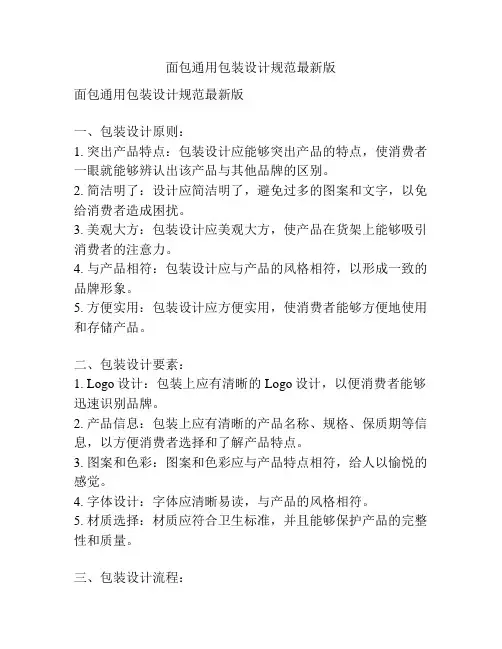 面包通用包装设计规范最新版

面包通用包装设计规范最新版

一、包装设计原则：
1. 突出产品特点：包装设计应能够突出产品的特点，使消费者一眼就能够辨认出该产品与其他品牌的区别。
2. 简洁明了：设计应简洁明了，避免过多的图案和文字，以免给消费者造成困扰。
3. 美观大方：包装设计应美观大方，使产品在货架上能够吸引消费者的注意力。
4. 与产品相符：包装设计应与产品的风格相符，以形成一致的品牌形象。
5. 方便实用：包装设计应方便实用，使消费者能够方便地使用和存储产品。

二、包装设计要素：
1. Logo 设计：包装上应有清晰的 Logo 设计，以便消费者能够迅速识别品牌。
2. 产品信息：包装上应有清晰的产品名称、规格、保质期等信息，以方便消费者选择和了解产品特点。
3. 图案和色彩：图案和色彩应与产品特点相符，给人以愉悦的感觉。
4. 字体设计：字体应清晰易读，与产品的风格相符。
5. 材质选择：材质应符合卫生标准，并且能够保护产品的完整性和质量。

三、包装设计流程：